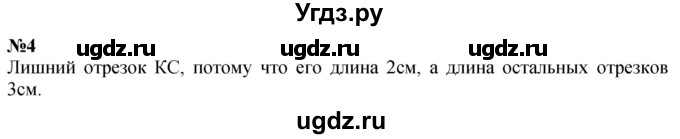 Угдз.ру

№4 ugdz.ru ugdz.ru ugdz.ru

Лишний отрезок КС, потому что его длина 2см, а длина остальных отрезков 3см.

ugdz.ru